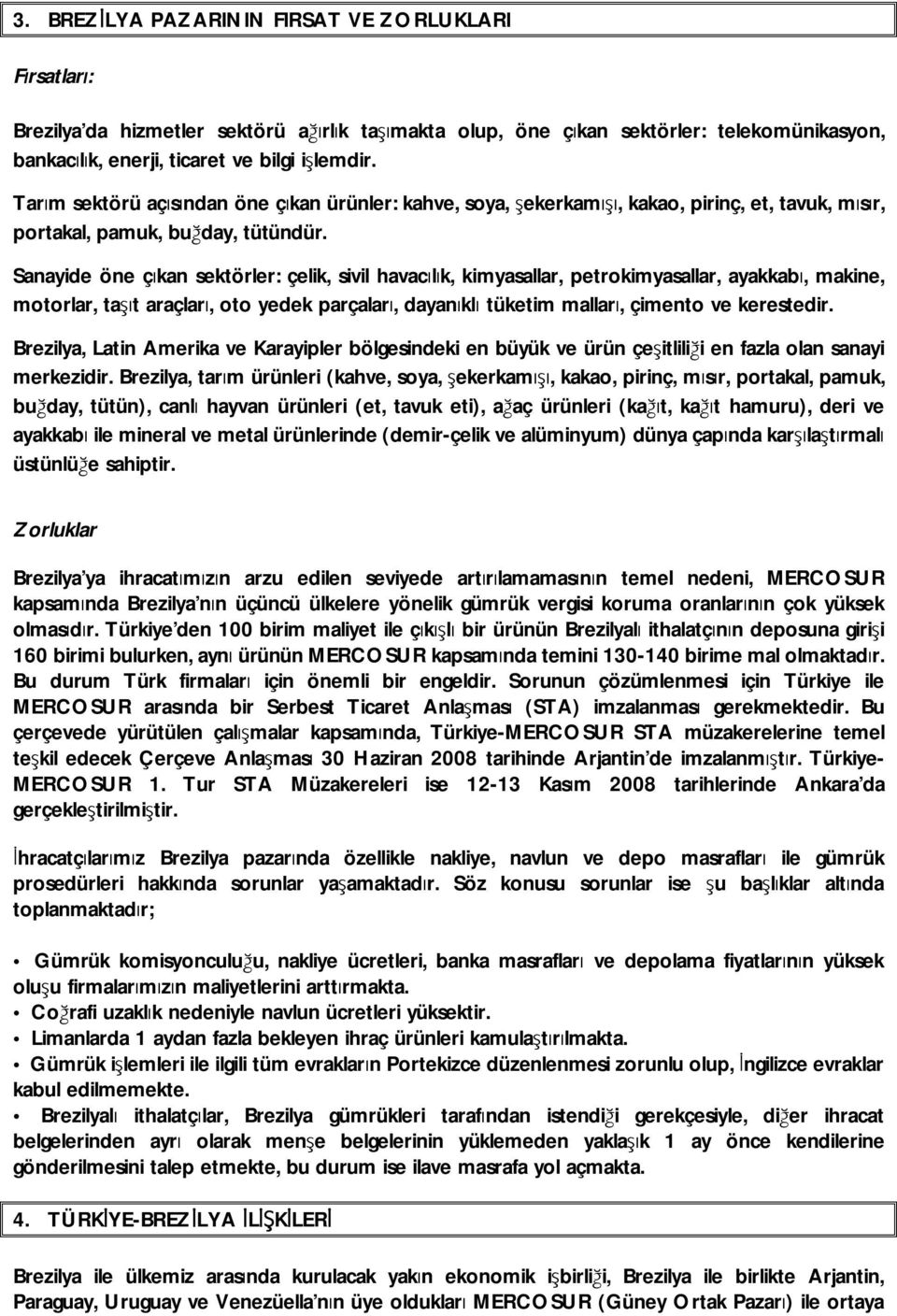 3. BREZİLYA PAZARININ FIRSAT VE ZORLUKLARI

Fırsatları:

Brezilya'da hizmetler sektörü ağırlık taşımakta olup, öne çıkan sektörler: telekomünikasyon, bankacılık, enerji, ticaret ve bilgi işlemdir.

Tarım sektörü açısından öne çıkan ürünler: kahve, soya, şekerkamışı, kakao, pirinç, et, tavuk, mısır, portakal, pamuk, buğday, tütündür.

Sanayide öne çıkan sektörler: çelik, sivil havacılık, kimyasallar, petrokimyasallar, ayakkabı, makine, motorlar, taşıt araçları, oto yedek parçaları, dayanıklı tüketim malları, çimento ve kerestedir.

Brezilya, Latin Amerika ve Karayipler bölgesindeki en büyük ve ürün çeşitliliği en fazla olan sanayi merkezidir. Brezilya, tarım ürünleri (kahve, soya, şekerkamışı, kakao, pirinç, mısır, portakal, pamuk, buğday, tütün), canlı hayvan ürünleri (et, tavuk eti), ağaç ürünleri (kağıt, kağıt hamuru), deri ve ayakkabı ile mineral ve metal ürünlerinde (demir-çelik ve alüminyum) dünya çapında karşılaştırmalı üstünlüğe sahiptir.

Zorluklar

Brezilya'ya ihracatımızın arzu edilen seviyede artırılamamasının temel nedeni, MERCOSUR kapsamında Brezilya'nın üçüncü ülkelere yönelik gümrük vergisi koruma oranlarının çok yüksek olmasıdır. Türkiye'den 100 birim maliyet ile çıkışlı bir ürünün Brezilyalı ithalatçının deposuna girişi 160 birimi bulurken, aynı ürünün MERCOSUR kapsamında temini 130-140 birime mal olmaktadır. Bu durum Türk firmaları için önemli bir engeldir. Sorunun çözümlenmesi için Türkiye ile MERCOSUR arasında bir Serbest Ticaret Anlaşması (STA) imzalanması gerekmektedir. Bu çerçevede yürütülen çalışmalar kapsamında, Türkiye-MERCOSUR STA müzakerelerine temel teşkil edecek Çerçeve Anlaşması 30 Haziran 2008 tarihinde Arjantin'de imzalanmıştır. Türkiye-MERCOSUR 1. Tur STA Müzakereleri ise 12-13 Kasım 2008 tarihlerinde Ankara'da gerçekleştirilmiştir.

İhracatçılarımız Brezilya pazarında özellikle nakliye, navlun ve depo masrafları ile gümrük prosedürleri hakkında sorunlar yaşamaktadır. Söz konusu sorunlar ise şu başlıklar altında toplanmaktadır;

• Gümrük komisyonculuğu, nakliye ücretleri, banka masrafları ve depolama fiyatlarının yüksek oluşu firmalarımızın maliyetlerini arttırmakta.
• Coğrafi uzaklık nedeniyle navlun ücretleri yüksektir.
• Limanlarda 1 aydan fazla bekleyen ihraç ürünleri kamulaştırılmakta.
• Gümrük işlemleri ile ilgili tüm evrakların Portekizce düzenlenmesi zorunlu olup, İngilizce evraklar kabul edilmemekte.
• Brezilyalı ithalatçılar, Brezilya gümrükleri tarafından istendiği gerekçesiyle, diğer ihracat belgelerinden ayrı olarak menşe belgelerinin yüklemeden yaklaşık 1 ay önce kendilerine gönderilmesini talep etmekte, bu durum ise ilave masrafa yol açmakta.

4. TÜRKİYE-BREZİLYA İLİŞKİLERİ

Brezilya ile ülkemiz arasında kurulacak yakın ekonomik işbirliği, Brezilya ile birlikte Arjantin, Paraguay, Uruguay ve Venezüella'nın üye oldukları MERCOSUR (Güney Ortak Pazarı) ile ortaya